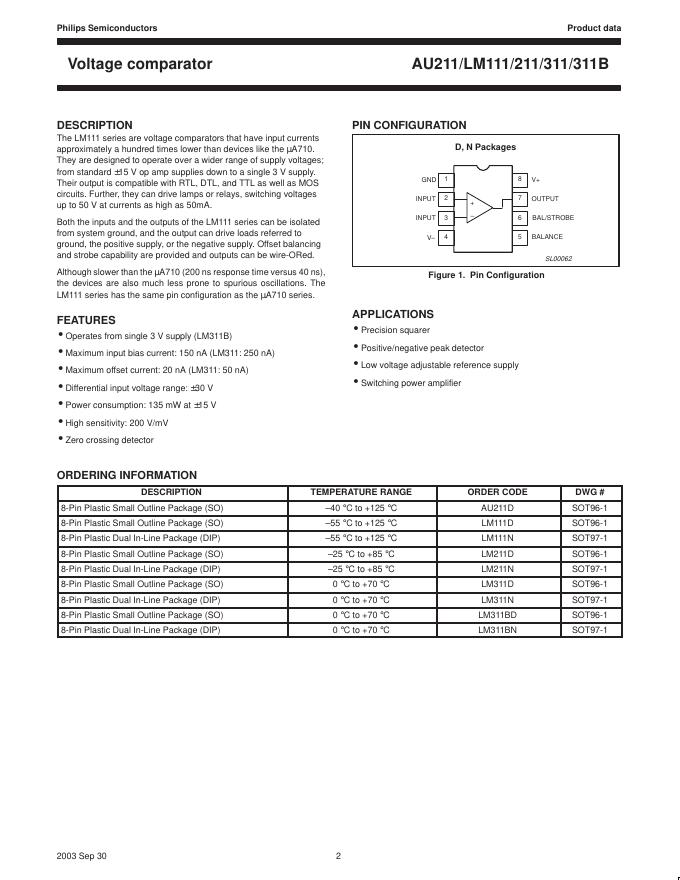 Philips Semiconductors

Product data

Voltage comparator

AU211/LM111/211/311/311B

DESCRIPTION

The LM111 series are voltage comparators that have input currents approximately a hundred times lower than devices like the μA710. They are designed to operate over a wider range of supply voltages; from standard ±15 V op amp supplies down to a single 3 V supply. Their output is compatible with RTL, DTL, and TTL as well as MOS circuits. Further, they can drive lamps or relays, switching voltages up to 50 V at currents as high as 50mA.

Both the inputs and the outputs of the LM111 series can be isolated from system ground, and the output can drive loads referred to ground, the positive supply, or the negative supply. Offset balancing and strobe capability are provided and outputs can be wire-ORed.

Although slower than the μA710 (200 ns response time versus 40 ns), the devices are also much less prone to spurious oscillations. The LM111 series has the same pin configuration as the μA710 series.

FEATURES

• Operates from single 3 V supply (LM311B)
• Maximum input bias current: 150 nA (LM311: 250 nA)
• Maximum offset current: 20 nA (LM311: 50 nA)
• Differential input voltage range: ±30 V
• Power consumption: 135 mW at ±15 V
• High sensitivity: 200 V/mV
• Zero crossing detector

PIN CONFIGURATION

D, N Packages

GND 1
INPUT 2
INPUT 3
V– 4
8 V+
7 OUTPUT
6 BAL/STROBE
5 BALANCE
+
–
SL00062

Figure 1. Pin Configuration

APPLICATIONS

• Precision squarer
• Positive/negative peak detector
• Low voltage adjustable reference supply
• Switching power amplifier

ORDERING INFORMATION

| DESCRIPTION | TEMPERATURE RANGE | ORDER CODE | DWG # |
|---|---|---|---|
| 8-Pin Plastic Small Outline Package (SO) | –40 °C to +125 °C | AU211D | SOT96-1 |
| 8-Pin Plastic Small Outline Package (SO) | –55 °C to +125 °C | LM111D | SOT96-1 |
| 8-Pin Plastic Dual In-Line Package (DIP) | –55 °C to +125 °C | LM111N | SOT97-1 |
| 8-Pin Plastic Small Outline Package (SO) | –25 °C to +85 °C | LM211D | SOT96-1 |
| 8-Pin Plastic Dual In-Line Package (DIP) | –25 °C to +85 °C | LM211N | SOT97-1 |
| 8-Pin Plastic Small Outline Package (SO) | 0 °C to +70 °C | LM311D | SOT96-1 |
| 8-Pin Plastic Dual In-Line Package (DIP) | 0 °C to +70 °C | LM311N | SOT97-1 |
| 8-Pin Plastic Small Outline Package (SO) | 0 °C to +70 °C | LM311BD | SOT96-1 |
| 8-Pin Plastic Dual In-Line Package (DIP) | 0 °C to +70 °C | LM311BN | SOT97-1 |

2003 Sep 30

2